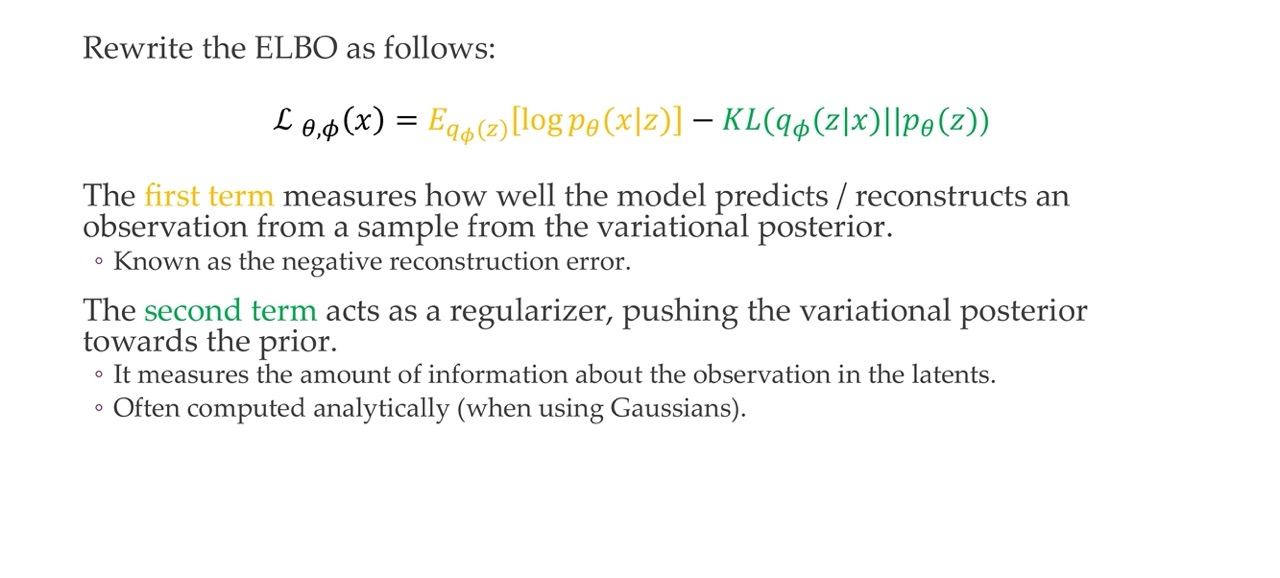 Rewrite the ELBO as follows:

$\mathcal{L}_{\theta,\phi}(x) = E_{q_\phi(z)}[\log p_\theta(x|z)] - KL(q_\phi(z|x)||p_\theta(z))$

The first term measures how well the model predicts / reconstructs an observation from a sample from the variational posterior.

◦ Known as the negative reconstruction error.

The second term acts as a regularizer, pushing the variational posterior towards the prior.

◦ It measures the amount of information about the observation in the latents.
◦ Often computed analytically (when using Gaussians).